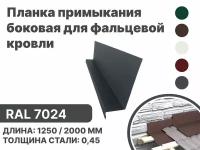 Планка примыкания боковая для фальцевой кровли

RAL 7024

ДЛИНА: 1250 / 2000 ММ
ТОЛЩИНА СТАЛИ: 0,45